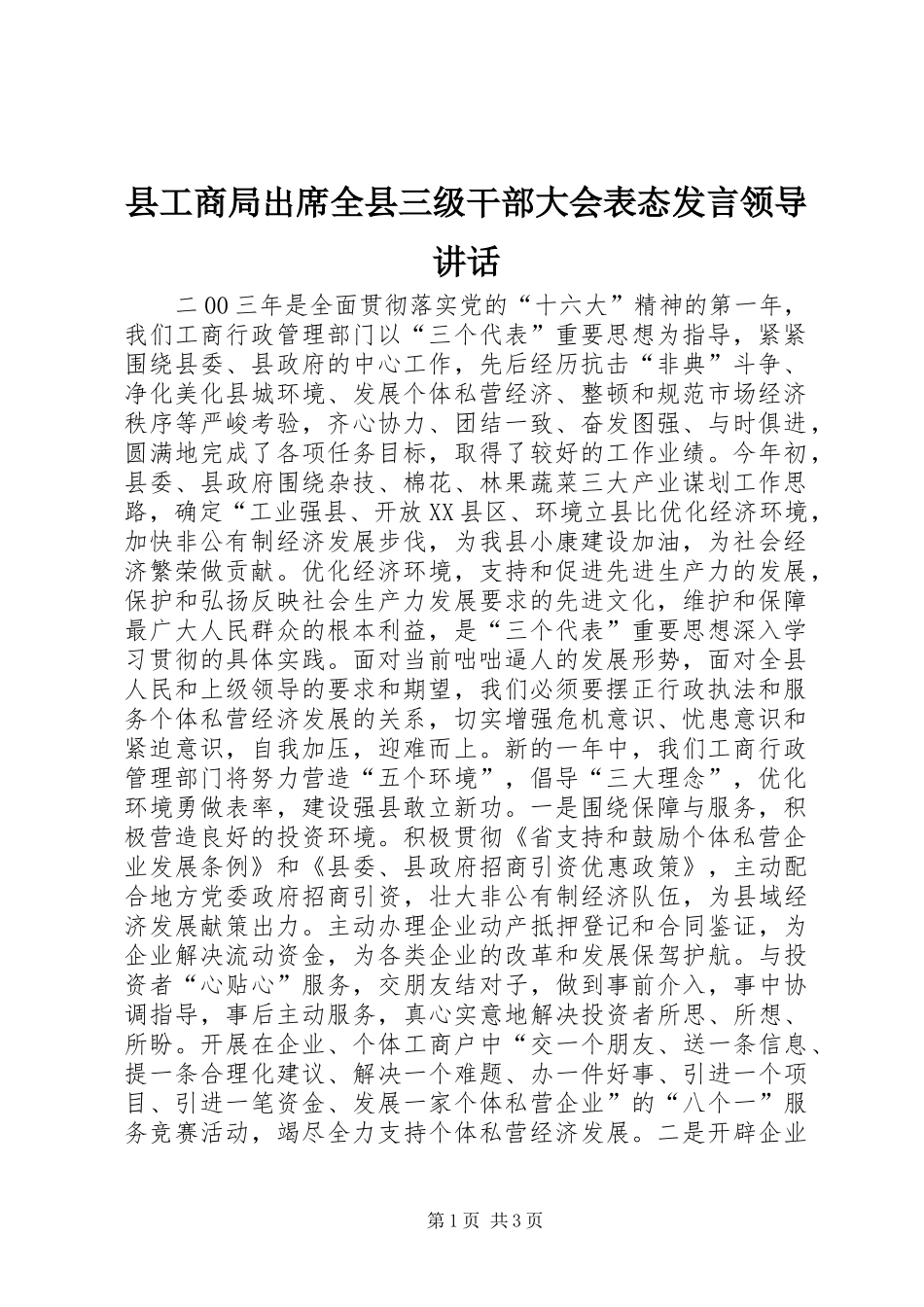 县工商局出席全县三级干部大会表态发言领导讲话

二00三年是全面贯彻落实党的“十六大”精神的第一年，我们工商行政管理部门以“三个代表”重要思想为指导，紧紧围绕县委、县政府的中心工作，先后经历抗击“非典”斗争、净化美化县城环境、发展个体私营经济、整顿和规范市场经济秩序等严峻考验，齐心协力、团结一致、奋发图强、与时俱进，圆满地完成了各项任务目标，取得了较好的工作业绩。今年初，县委、县政府围绕杂技、棉花、林果蔬菜三大产业谋划工作思路，确定“工业强县、开放XX县区、环境立县比优化经济环境，加快非公有制经济发展步伐，为我县小康建设加油，为社会经济繁荣做贡献。优化经济环境，支持和促进先进生产力的发展，保护和弘扬反映社会生产力发展要求的先进文化，维护和保障最广大人民群众的根本利益，是“三个代表”重要思想深入学习贯彻的具体实践。面对当前咄咄逼人的发展形势，面对全县人民和上级领导的要求和期望，我们必须要摆正行政执法和服务个体私营经济发展的关系，切实增强危机意识、忧患意识和紧迫意识，自我加压，迎难而上。新的一年中，我们工商行政管理部门将努力营造“五个环境”，倡导“三大理念”，优化环境勇做表率，建设强县敢立新功。一是围绕保障与服务，积极营造良好的投资环境。积极贯彻《省支持和鼓励个体私营企业发展条例》和《县委、县政府招商引资优惠政策》，主动配合地方党委政府招商引资，壮大非公有制经济队伍，为县域经济发展献策出力。主动办理企业动产抵押登记和合同鉴证，为企业解决流动资金，为各类企业的改革和发展保驾护航。与投资者“心贴心”服务，交朋友结对子，做到事前介入，事中协调指导，事后主动服务，真心实意地解决投资者所思、所想、所盼。开展在企业、个体工商户中“交一个朋友、送一条信息、提一条合理化建议、解决一个难题、办一件好事、引进一个项目、引进一笔资金、发展一家个体私营企业”的“八个一”服务竞赛活动，竭尽全力支持个体私营经济发展。二是开辟企业

第1页 共3页